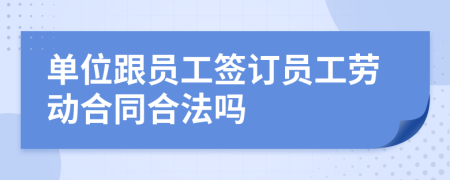 单位跟员工签订员工劳动合同合法吗